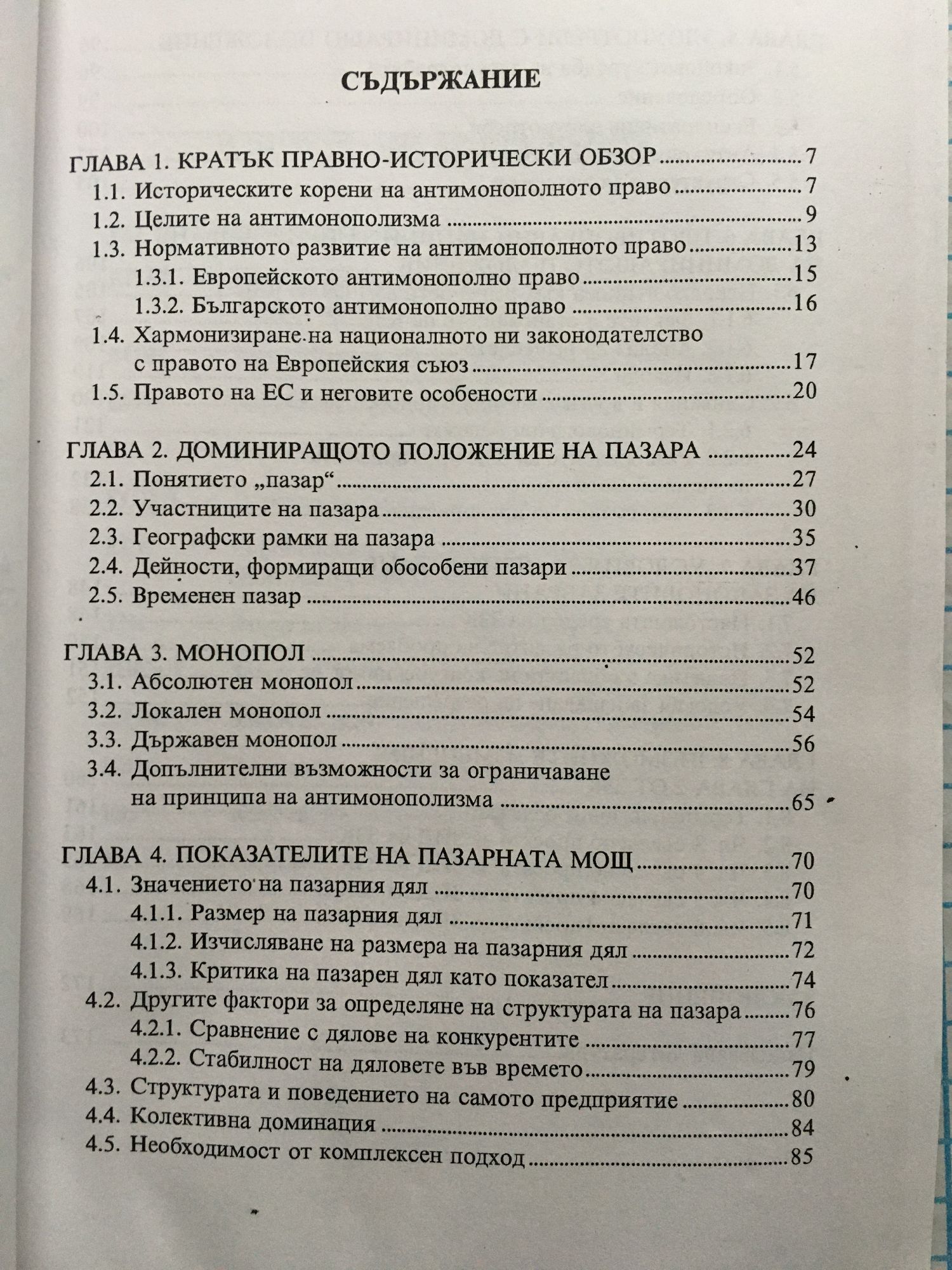 СЪДЪРЖАНИЕ

ГЛАВА 1. КРАТЪК ПРАВНО-ИСТОРИЧЕСКИ ОБЗОР ........ 7
1.1. Историческите корени на антимонополното право ........ 7
1.2. Целите на антимонополизма ........ 9
1.3. Нормативното развитие на антимонополното право ........ 13
1.3.1. Европейското антимонополно право ........ 15
1.3.2. Българското антимонополно право ........ 16
1.4. Хармонизиране на националното ни законодателство с правото на Европейския съюз ........ 17
1.5. Правото на ЕС и неговите особености ........ 20

ГЛАВА 2. ДОМИНИРАЩОТО ПОЛОЖЕНИЕ НА ПАЗАРА ........ 24
2.1. Понятието „пазар“ ........ 27
2.2. Участниците на пазара ........ 30
2.3. Географски рамки на пазара ........ 35
2.4. Дейности, формиращи обособени пазари ........ 37
2.5. Временен пазар ........ 46

ГЛАВА 3. МОНОПОЛ ........ 52
3.1. Абсолютен монопол ........ 52
3.2. Локален монопол ........ 54
3.3. Държавен монопол ........ 56
3.4. Допълнителни възможности за ограничаване на принципа на антимонополизма ........ 65

ГЛАВА 4. ПОКАЗАТЕЛИТЕ НА ПАЗАРНАТА МОЩ ........ 70
4.1. Значението на пазарния дял ........ 70
4.1.1. Размер на пазарния дял ........ 71
4.1.2. Изчисляване на размера на пазарния дял ........ 72
4.1.3. Критика на пазарен дял като показател ........ 74
4.2. Другите фактори за определяне на структурата на пазара ........ 76
4.2.1. Сравнение с дялове на конкурентите ........ 77
4.2.2. Стабилност на дяловете във времето ........ 79
4.3. Структурата и поведението на самото предприятие ........ 80
4.4. Колективна доминация ........ 84
4.5. Необходимост от комплексен подход ........ 85